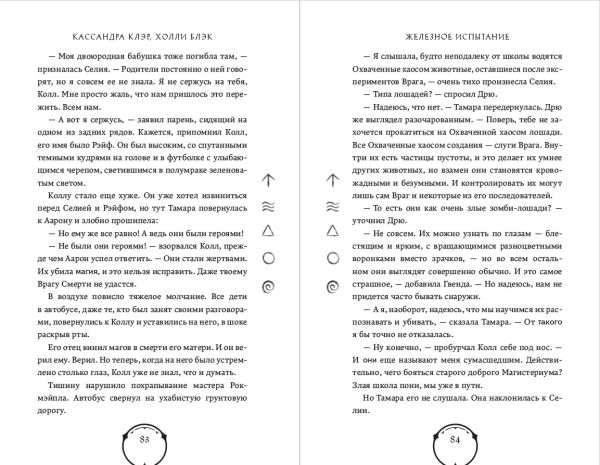 КАССАНДРА КЛЭР, ХОЛЛИ БЛЭК

— Моя двоюродная бабушка тоже погибла там, — призналась Селия. — Родители постоянно о ней говорят, но я совсем ее не знала. Я не сержусь на тебя, Колл. Мне просто жаль, что нам пришлось это пережить. Всем нам.

— А вот я сержусь, — заявил парень, сидящий на одном из задних рядов. Кажется, припомнил Колл, его имя было Рэйф. Он был высоким, со спутанными темными кудрями на голове и в футболке с улыбающимся черепом, светившимся в полумраке зеленоватым светом.

Коллу стало еще хуже. Он уже хотел извиниться перед Селией и Рэйфом, но тут Тамара повернулась к Аарону и злобно прошипела:

— Но ему же все равно! А ведь они были героями!

— Не были они героями! — взорвался Колл, прежде чем Аарон успел ответить. — Они стали жертвами. Их убила магия, и это нельзя исправить. Даже твоему Врагу Смерти не удастся.

В воздухе повисло тяжелое молчание. Все дети в автобусе, даже те, кто был занят своими разговорами, повернулись к Коллу и уставились на него, в шоке раскрыв рты.

Его отец винил магов в смерти его матери. И он верил ему. Верил. Но теперь, когда на него было устремлено столько глаз, Колл уже не знал, что и думать.

Тишину нарушило похрапывание мастера Рокмэйпла. Автобус свернул на ухабистую грунтовую дорогу.

83

ЖЕЛЕЗНОЕ ИСПЫТАНИЕ

— Я слышала, будто неподалеку от школы водятся Охваченные хаосом животные, оставшиеся после экспериментов Врага, — очень тихо произнесла Селия.

— Типа лошадей? — спросил Дрю.

— Надеюсь, что нет. — Тамара передернулась. Дрю же выглядел разочарованным. — Поверь, тебе не захочется прокатиться на Охваченной хаосом лошади. Все Охваченные хаосом создания — слуги Врага. Внутри их есть частицы пустоты, и это делает их умнее других животных, но взамен они становятся кровожадными и безумными. И контролировать их могут лишь сам Враг и некоторые из его последователей.

— То есть они как очень злые зомби-лошади? — уточнил Дрю.

— Не совсем. Их можно узнать по глазам — блестящим и ярким, с вращающимися разноцветными воронками вместо зрачков, — но во всем остальном они выглядят совершенно обычно. И это самое страшное, — добавила Гвенда. — Но надеюсь, нам не придется часто бывать снаружи.

— А я, наоборот, надеюсь, что мы научимся их распознавать и убивать, — сказала Тамара. — От такого я бы точно не отказалась.

— Ну конечно, — пробурчал Колл себе под нос. — И они еще называют меня сумасшедшим. Действительно, чего бояться старого доброго Магистериума? Злая школа пони, мы уже в пути.

Но Тамара его не слушала. Она наклонилась к Селии.

84